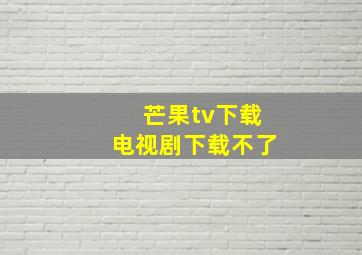 芒果tv下载
电视剧下载不了